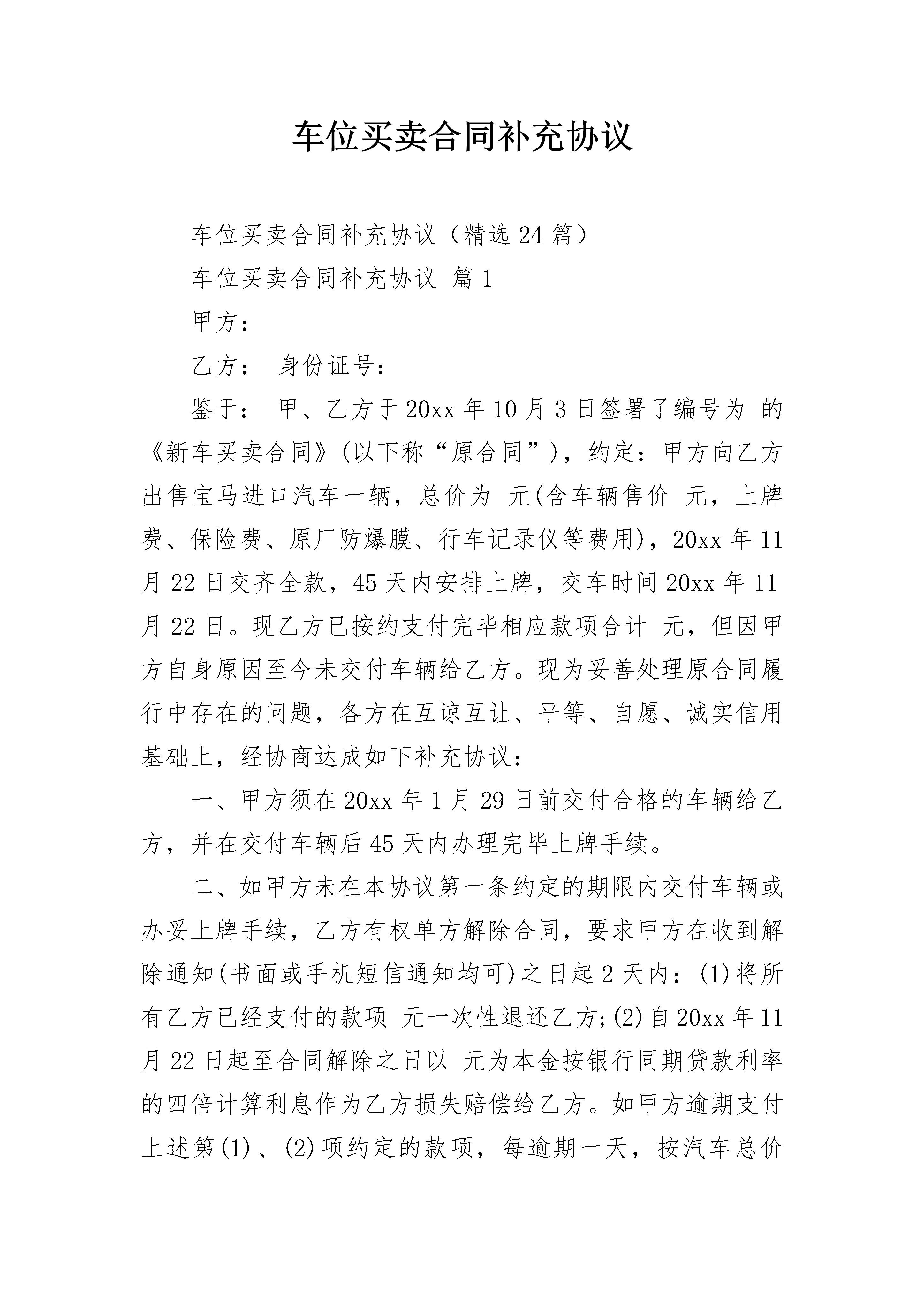 车位买卖合同补充协议

车位买卖合同补充协议（精选24篇）

车位买卖合同补充协议 篇1

甲方：

乙方： 身份证号：

鉴于： 甲、乙方于20xx年10月3日签署了编号为 的《新车买卖合同》(以下称“原合同”)，约定：甲方向乙方出售宝马进口汽车一辆，总价为 元(含车辆售价 元，上牌费、保险费、原厂防爆膜、行车记录仪等费用)，20xx年11月22日交齐全款，45天内安排上牌，交车时间20xx年11月22日。现乙方已按约支付完毕相应款项合计 元，但因甲方自身原因至今未交付车辆给乙方。现为妥善处理原合同履行中存在的问题，各方在互谅互让、平等、自愿、诚实信用基础上，经协商达成如下补充协议：

一、甲方须在20xx年1月29日前交付合格的车辆给乙方，并在交付车辆后45天内办理完毕上牌手续。

二、如甲方未在本协议第一条约定的期限内交付车辆或办妥上牌手续，乙方有权单方解除合同，要求甲方在收到解除通知(书面或手机短信通知均可)之日起2天内：(1)将所有乙方已经支付的款项 元一次性退还乙方;(2)自20xx年11月22日起至合同解除之日以 元为本金按银行同期贷款利率的四倍计算利息作为乙方损失赔偿给乙方。如甲方逾期支付上述第(1)、(2)项约定的款项，每逾期一天，按汽车总价